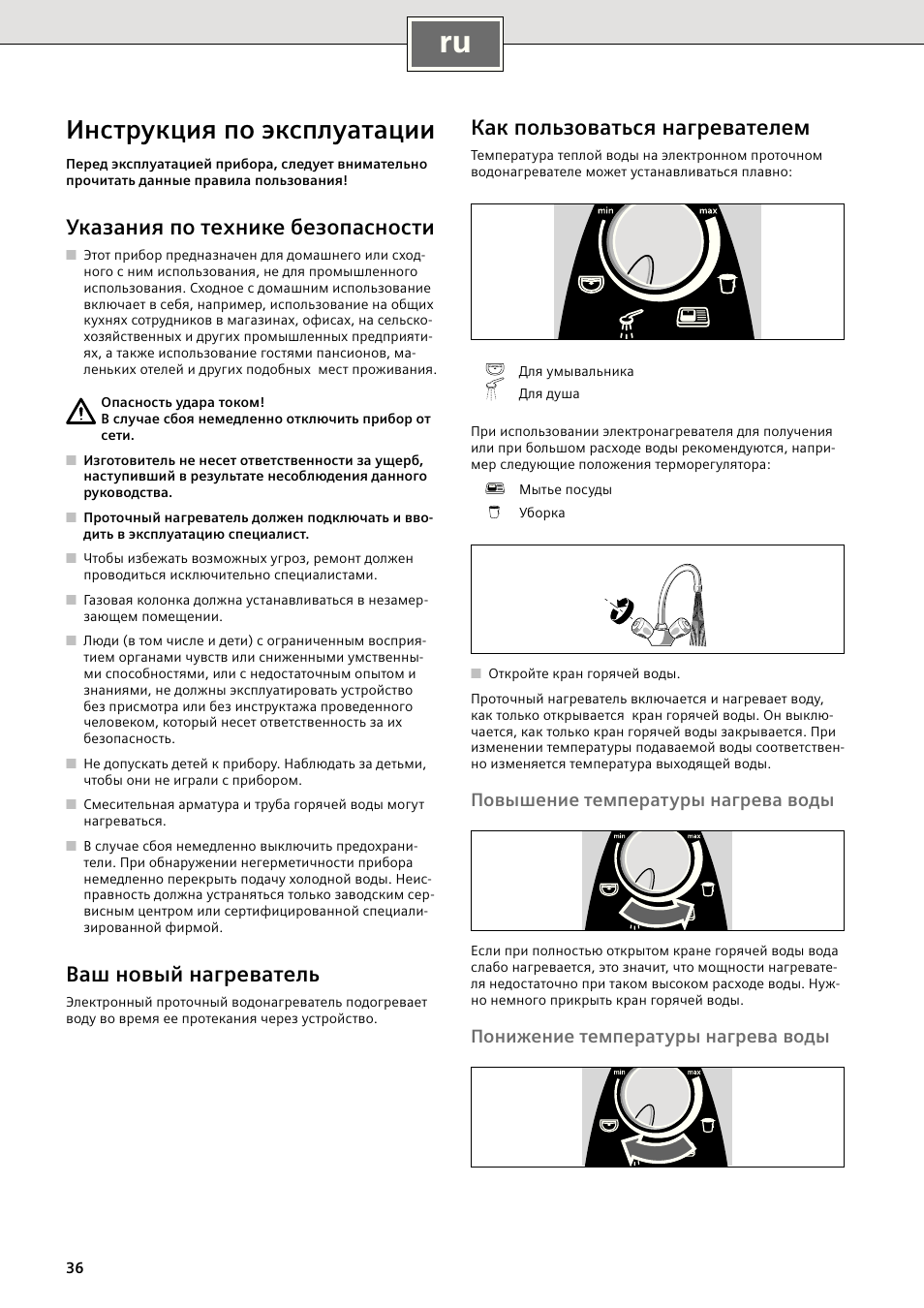 ru

Инструкция по эксплуатации

Перед эксплуатацией прибора, следует внимательно прочитать данные правила пользования!

Указания по технике безопасности

Этот прибор предназначен для домашнего или сходного с ним использования, не для промышленного использования. Сходное с домашним использование включает в себя, например, использование на общих кухнях сотрудников в магазинах, офисах, на сельскохозяйственных и других промышленных предприятиях, а также использование гостями пансионов, маленьких отелей и других подобных мест проживания.

Опасность удара током!
В случае сбоя немедленно отключить прибор от сети.

Изготовитель не несет ответственности за ущерб, наступивший в результате несоблюдения данного руководства.

Проточный нагреватель должен подключать и вводить в эксплуатацию специалист.

Чтобы избежать возможных угроз, ремонт должен проводиться исключительно специалистами.

Газовая колонка должна устанавливаться в незамерзающем помещении.

Люди (в том числе и дети) с ограниченным восприятием органами чувств или сниженными умственными способностями, или с недостаточным опытом и знаниями, не должны эксплуатировать устройство без присмотра или без инструктажа проведенного человеком, который несет ответственность за их безопасность.

Не допускать детей к прибору. Наблюдать за детьми, чтобы они не играли с прибором.

Смесительная арматура и труба горячей воды могут нагреваться.

В случае сбоя немедленно выключить предохранители. При обнаружении негерметичности прибора немедленно перекрыть подачу холодной воды. Неисправность должна устраняться только заводским сервисным центром или сертифицированной специализированной фирмой.

Ваш новый нагреватель

Электронный проточный водонагреватель подогревает воду во время ее протекания через устройство.

Как пользоваться нагревателем

Температура теплой воды на электронном проточном водонагревателе может устанавливаться плавно:

min max

Для умывальника
Для душа

При использовании электронагревателя для получения или при большом расходе воды рекомендуются, например следующие положения терморегулятора:

Мытье посуды
Уборка

Откройте кран горячей воды.

Проточный нагреватель включается и нагревает воду, как только открывается кран горячей воды. Он выключается, как только кран горячей воды закрывается. При изменении температуры подаваемой воды соответственно изменяется температура выходящей воды.

Повышение температуры нагрева воды

min max

Если при полностью открытом кране горячей воды вода слабо нагревается, это значит, что мощности нагревателя недостаточно при таком высоком расходе воды. Нужно немного прикрыть кран горячей воды.

Понижение температуры нагрева воды

min max

36